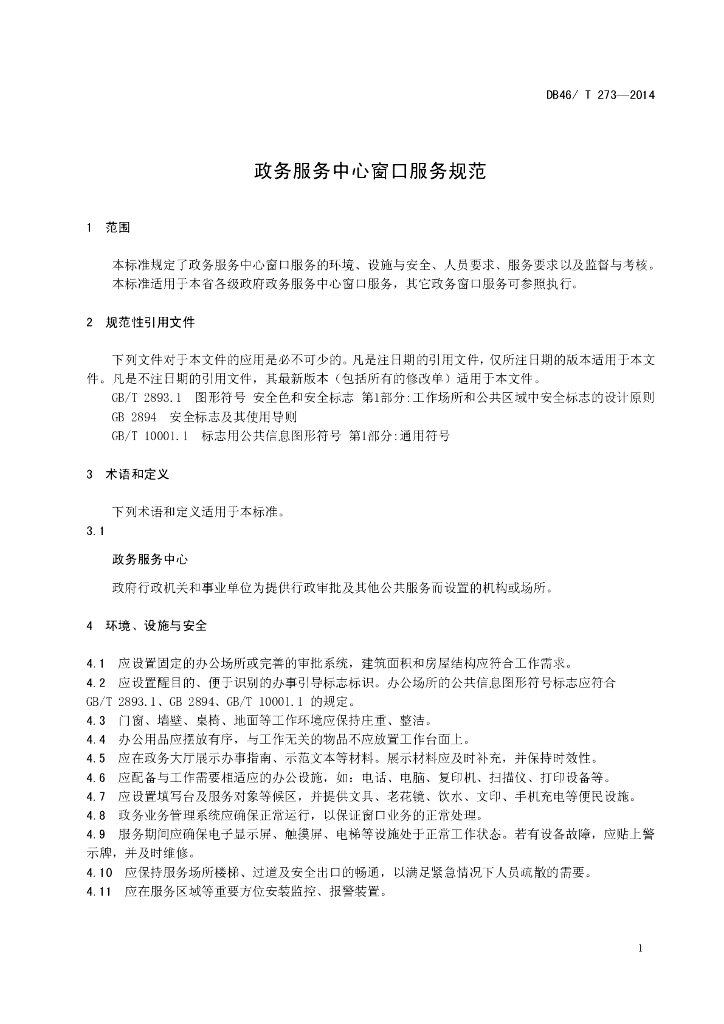 DB46/ T 273—2014

政务服务中心窗口服务规范

1 范围

本标准规定了政务服务中心窗口服务的环境、设施与安全、人员要求、服务要求以及监督与考核。

本标准适用于本省各级政府政务服务中心窗口服务，其它政务窗口服务可参照执行。

2 规范性引用文件

下列文件对于本文件的应用是必不可少的。凡是注日期的引用文件，仅所注日期的版本适用于本文件。凡是不注日期的引用文件，其最新版本（包括所有的修改单）适用于本文件。

GB/T 2893.1 图形符号 安全色和安全标志 第1部分:工作场所和公共区域中安全标志的设计原则

GB 2894 安全标志及其使用导则

GB/T 10001.1 标志用公共信息图形符号 第1部分:通用符号

3 术语和定义

下列术语和定义适用于本标准。

3.1

政务服务中心

政府行政机关和事业单位为提供行政审批及其他公共服务而设置的机构或场所。

4 环境、设施与安全

4.1 应设置固定的办公场所或完善的审批系统，建筑面积和房屋结构应符合工作需求。

4.2 应设置醒目的、便于识别的办事引导标志标识。办公场所的公共信息图形符号标志应符合GB/T 2893.1、GB 2894、GB/T 10001.1 的规定。

4.3 门窗、墙壁、桌椅、地面等工作环境应保持庄重、整洁。

4.4 办公用品应摆放有序，与工作无关的物品不应放置工作台面上。

4.5 应在政务大厅展示办事指南、示范文本等材料。展示材料应及时补充，并保持时效性。

4.6 应配备与工作需要相适应的办公设施，如：电话、电脑、复印机、扫描仪、打印设备等。

4.7 应设置填写台及服务对象等候区，并提供文具、老花镜、饮水、文印、手机充电等便民设施。

4.8 政务业务管理系统应确保正常运行，以保证窗口业务的正常处理。

4.9 服务期间应确保电子显示屏、触摸屏、电梯等设施处于正常工作状态。若有设备故障，应贴上警示牌，并及时维修。

4.10 应保持服务场所楼梯、过道及安全出口的畅通，以满足紧急情况下人员疏散的需要。

4.11 应在服务区域等重要方位安装监控、报警装置。

1